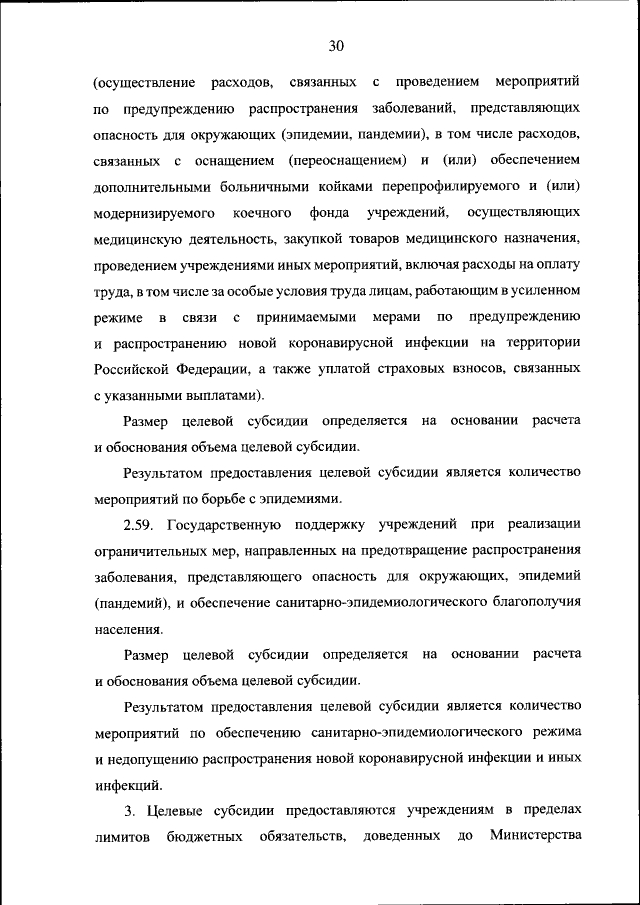 30

(осуществление расходов, связанных с проведением мероприятий по предупреждению распространения заболеваний, представляющих опасность для окружающих (эпидемии, пандемии), в том числе расходов, связанных с оснащением (переоснащением) и (или) обеспечением дополнительными больничными койками перепрофилируемого и (или) модернизируемого коечного фонда учреждений, осуществляющих медицинскую деятельность, закупкой товаров медицинского назначения, проведением учреждениями иных мероприятий, включая расходы на оплату труда, в том числе за особые условия труда лицам, работающим в усиленном режиме в связи с принимаемыми мерами по предупреждению и распространению новой коронавирусной инфекции на территории Российской Федерации, а также уплатой страховых взносов, связанных с указанными выплатами).

Размер целевой субсидии определяется на основании расчета и обоснования объема целевой субсидии.

Результатом предоставления целевой субсидии является количество мероприятий по борьбе с эпидемиями.

2.59. Государственную поддержку учреждений при реализации ограничительных мер, направленных на предотвращение распространения заболевания, представляющего опасность для окружающих, эпидемий (пандемий), и обеспечение санитарно-эпидемиологического благополучия населения.

Размер целевой субсидии определяется на основании расчета и обоснования объема целевой субсидии.

Результатом предоставления целевой субсидии является количество мероприятий по обеспечению санитарно-эпидемиологического режима и недопущению распространения новой коронавирусной инфекции и иных инфекций.

3. Целевые субсидии предоставляются учреждениям в пределах лимитов бюджетных обязательств, доведенных до Министерства